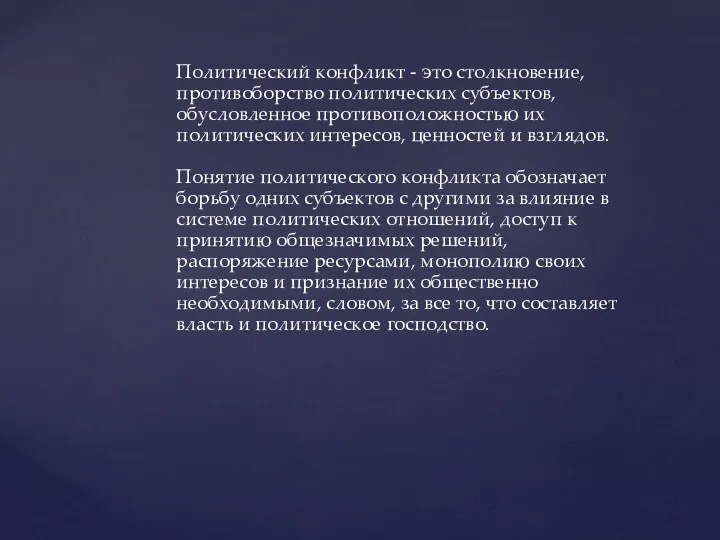 Политический конфликт - это столкновение, противоборство политических субъектов, обусловленное противоположностью их политических интересов, ценностей и взглядов.

Понятие политического конфликта обозначает борьбу одних субъектов с другими за влияние в системе политических отношений, доступ к принятию общезначимых решений, распоряжение ресурсами, монополию своих интересов и признание их общественно необходимыми, словом, за все то, что составляет власть и политическое господство.